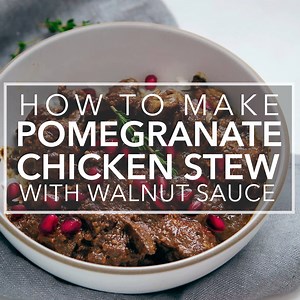 HOW TO MAKE
POMEGRANATE
CHICKEN STEW
WITH WALNUT SAUCE